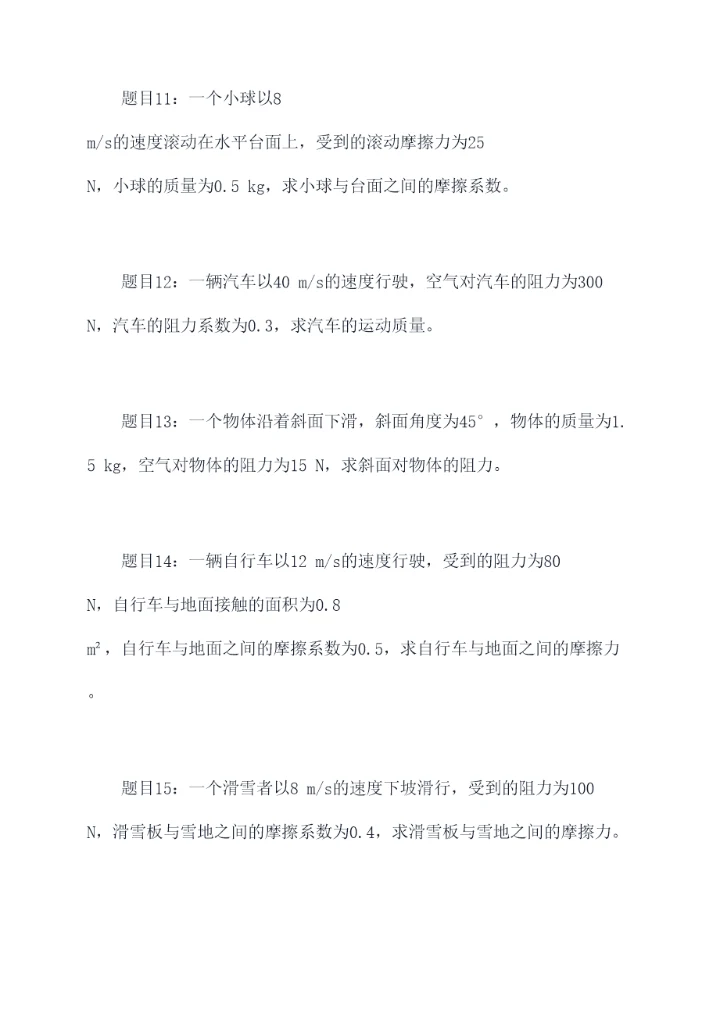 题目11：一个小球以8 m/s的速度滚动在水平台面上，受到的滚动摩擦力为25 N，小球的质量为0.5 kg，求小球与台面之间的摩擦系数。

题目12：一辆汽车以40 m/s的速度行驶，空气对汽车的阻力为300 N，汽车的阻力系数为0.3，求汽车的运动质量。

题目13：一个物体沿着斜面下滑，斜面角度为45°，物体的质量为1.5 kg，空气对物体的阻力为15 N，求斜面对物体的阻力。

题目14：一辆自行车以12 m/s的速度行驶，受到的阻力为80 N，自行车与地面接触的面积为0.8 m²，自行车与地面之间的摩擦系数为0.5，求自行车与地面之间的摩擦力。

题目15：一个滑雪者以8 m/s的速度下坡滑行，受到的阻力为100 N，滑雪板与雪地之间的摩擦系数为0.4，求滑雪板与雪地之间的摩擦力。